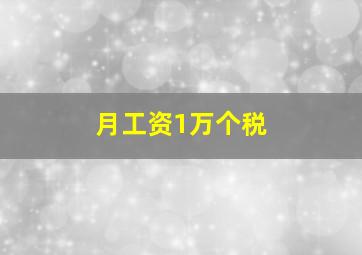 月工资1万个税